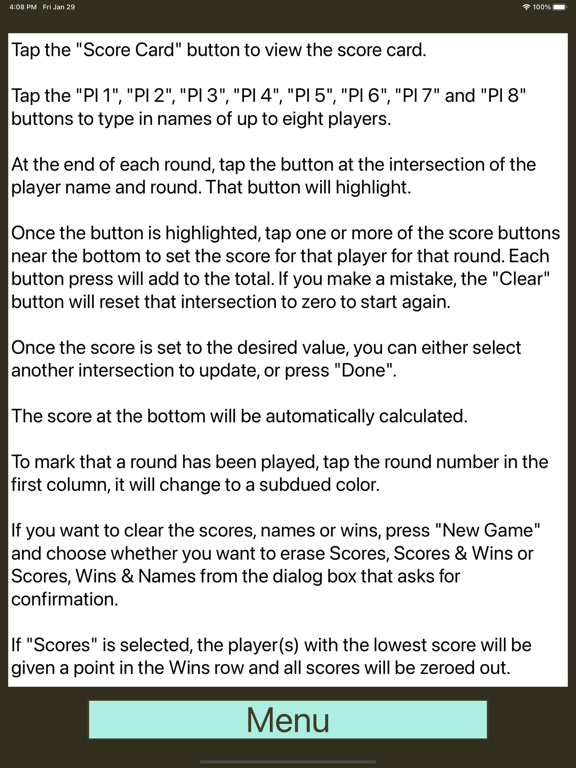 4:08 PM Fri Jan 29

100%

Tap the "Score Card" button to view the score card.

Tap the "Pl 1", "Pl 2", "Pl 3", "Pl 4", "Pl 5", "Pl 6", "Pl 7" and "Pl 8" buttons to type in names of up to eight players.

At the end of each round, tap the button at the intersection of the player name and round. That button will highlight.

Once the button is highlighted, tap one or more of the score buttons near the bottom to set the score for that player for that round. Each button press will add to the total. If you make a mistake, the "Clear" button will reset that intersection to zero to start again.

Once the score is set to the desired value, you can either select another intersection to update, or press "Done".

The score at the bottom will be automatically calculated.

To mark that a round has been played, tap the round number in the first column, it will change to a subdued color.

If you want to clear the scores, names or wins, press "New Game" and choose whether you want to erase Scores, Scores & Wins or Scores, Wins & Names from the dialog box that asks for confirmation.

If "Scores" is selected, the player(s) with the lowest score will be given a point in the Wins row and all scores will be zeroed out.

Menu